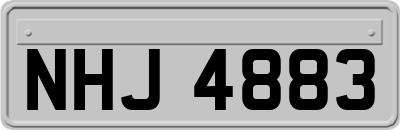 NHJ 4883